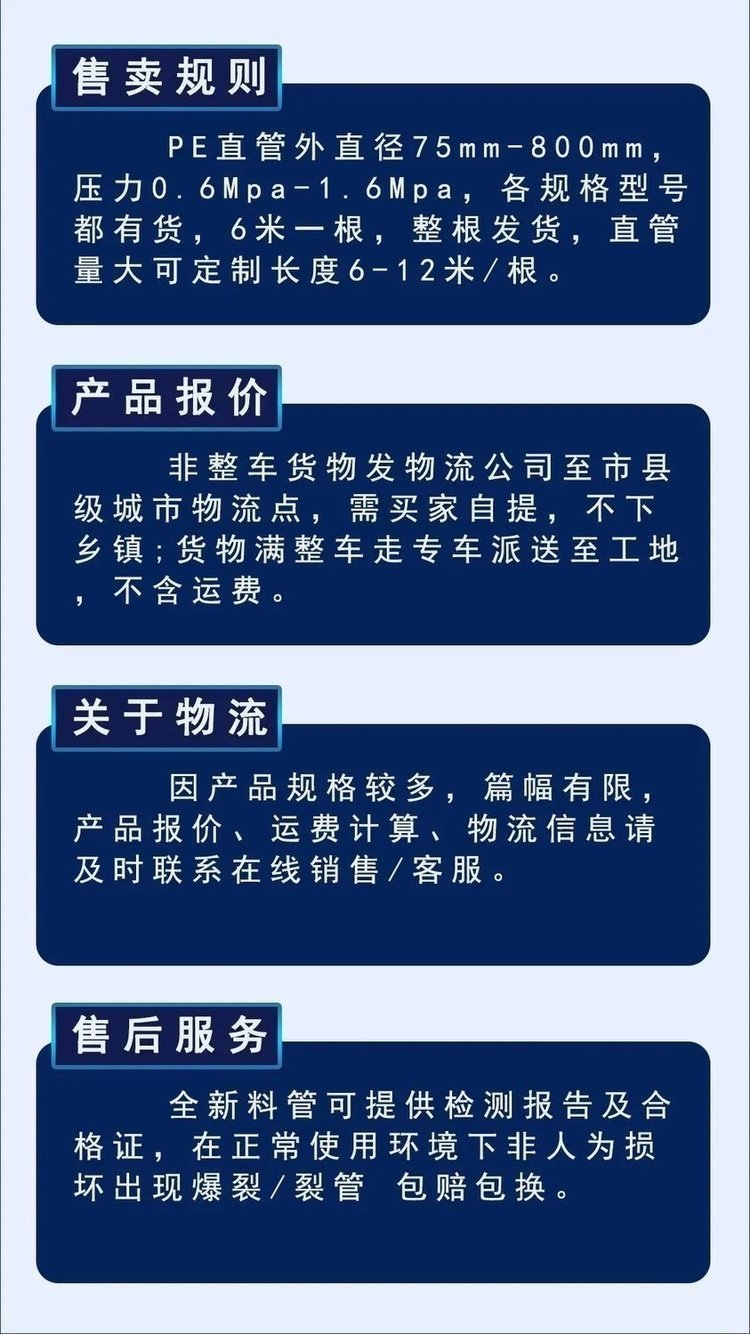 售卖规则

PE直管外直径75mm-800mm，压力0.6Mpa-1.6Mpa，各规格型号都有货，6米一根，整根发货，直管量大可定制长度6-12米/根。

产品报价

非整车货物发物流公司至市县级城市物流点，需买家自提，不下乡镇;货物满整车走专车派送至工地，不含运费。

关于物流

因产品规格较多，篇幅有限，产品报价、运费计算、物流信息请及时联系在线销售/客服。

售后服务

全新料管可提供检测报告及合格证，在正常使用环境下非人为损坏出现爆裂/裂管 包赔包换。